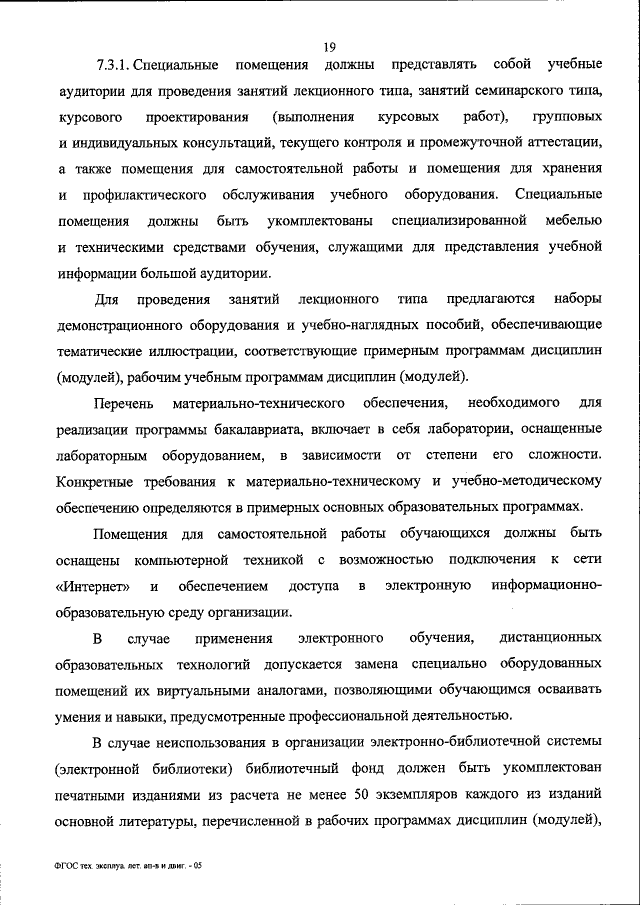 19

7.3.1. Специальные помещения должны представлять собой учебные аудитории для проведения занятий лекционного типа, занятий семинарского типа, курсового проектирования (выполнения курсовых работ), групповых и индивидуальных консультаций, текущего контроля и промежуточной аттестации, а также помещения для самостоятельной работы и помещения для хранения и профилактического обслуживания учебного оборудования. Специальные помещения должны быть укомплектованы специализированной мебелью и техническими средствами обучения, служащими для представления учебной информации большой аудитории.

Для проведения занятий лекционного типа предлагаются наборы демонстрационного оборудования и учебно-наглядных пособий, обеспечивающие тематические иллюстрации, соответствующие примерным программам дисциплин (модулей), рабочим учебным программам дисциплин (модулей).

Перечень материально-технического обеспечения, необходимого для реализации программы бакалавриата, включает в себя лаборатории, оснащенные лабораторным оборудованием, в зависимости от степени его сложности. Конкретные требования к материально-техническому и учебно-методическому обеспечению определяются в примерных основных образовательных программах.

Помещения для самостоятельной работы обучающихся должны быть оснащены компьютерной техникой с возможностью подключения к сети «Интернет» и обеспечением доступа в электронную информационно-образовательную среду организации.

В случае применения электронного обучения, дистанционных образовательных технологий допускается замена специально оборудованных помещений их виртуальными аналогами, позволяющими обучающимся осваивать умения и навыки, предусмотренные профессиональной деятельностью.

В случае неиспользования в организации электронно-библиотечной системы (электронной библиотеки) библиотечный фонд должен быть укомплектован печатными изданиями из расчета не менее 50 экземпляров каждого из изданий основной литературы, перечисленной в рабочих программах дисциплин (модулей),

ФГОС тех. эксплуа. лет. ап-в и двиг. - 05